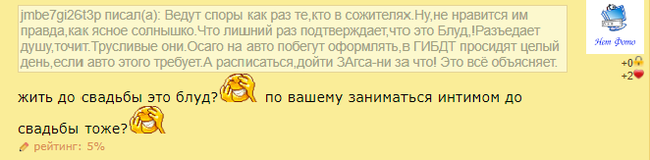 jmbe7gi26t3p писал(а): Ведут споры как раз те,кто в сожителях.Ну,не нравится им правда,как ясное солнышко.Что лишний раз подтверждает,что это Блуд,!Разъедает душу,точит.Трусливые они.Осаго на авто побегут оформлять,в ГИБДТ просидят целый день,если авто этого требует.А расписаться,дойти ЗАгса-ни за что! Это всё объясняет.

Нет Фото

+0
+2

жить до свадьбы это блуд? по вашему заниматься интимом до свадьбы тоже?

рейтинг: 5%